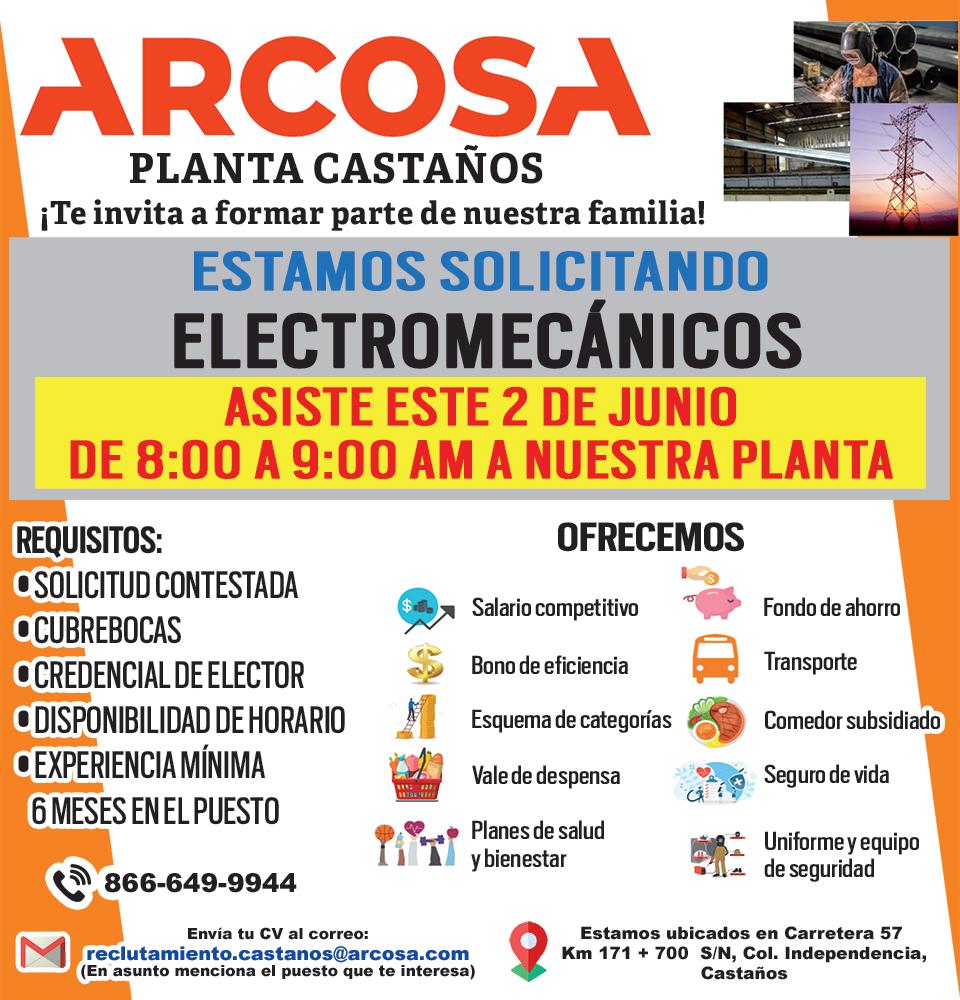 ARCOSA

PLANTA CASTAÑOS

¡Te invita a formar parte de nuestra familia!

ESTAMOS SOLICITANDO

ELECTROMECÁNICOS

ASISTE ESTE 2 DE JUNIO
DE 8:00 A 9:00 AM A NUESTRA PLANTA

REQUISITOS:

• SOLICITUD CONTESTADA
• CUBREBOCAS
• CREDENCIAL DE ELECTOR
• DISPONIBILIDAD DE HORARIO
• EXPERIENCIA MÍNIMA
6 MESES EN EL PUESTO

866-649-9944

OFRECEMOS

Salario competitivo
Bono de eficiencia
Esquema de categorías
Vale de despensa
Planes de salud y bienestar

Fondo de ahorro
Transporte
Comedor subsidiado
Seguro de vida
Uniforme y equipo de seguridad

Envía tu CV al correo:
reclutamiento.castanos@arcosa.com
(En asunto menciona el puesto que te interesa)

Estamos ubicados en Carretera 57
Km 171 + 700 S/N, Col. Independencia,
Castaños